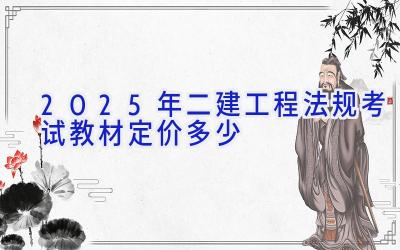 2025年二建工程法规考试教材定价多少